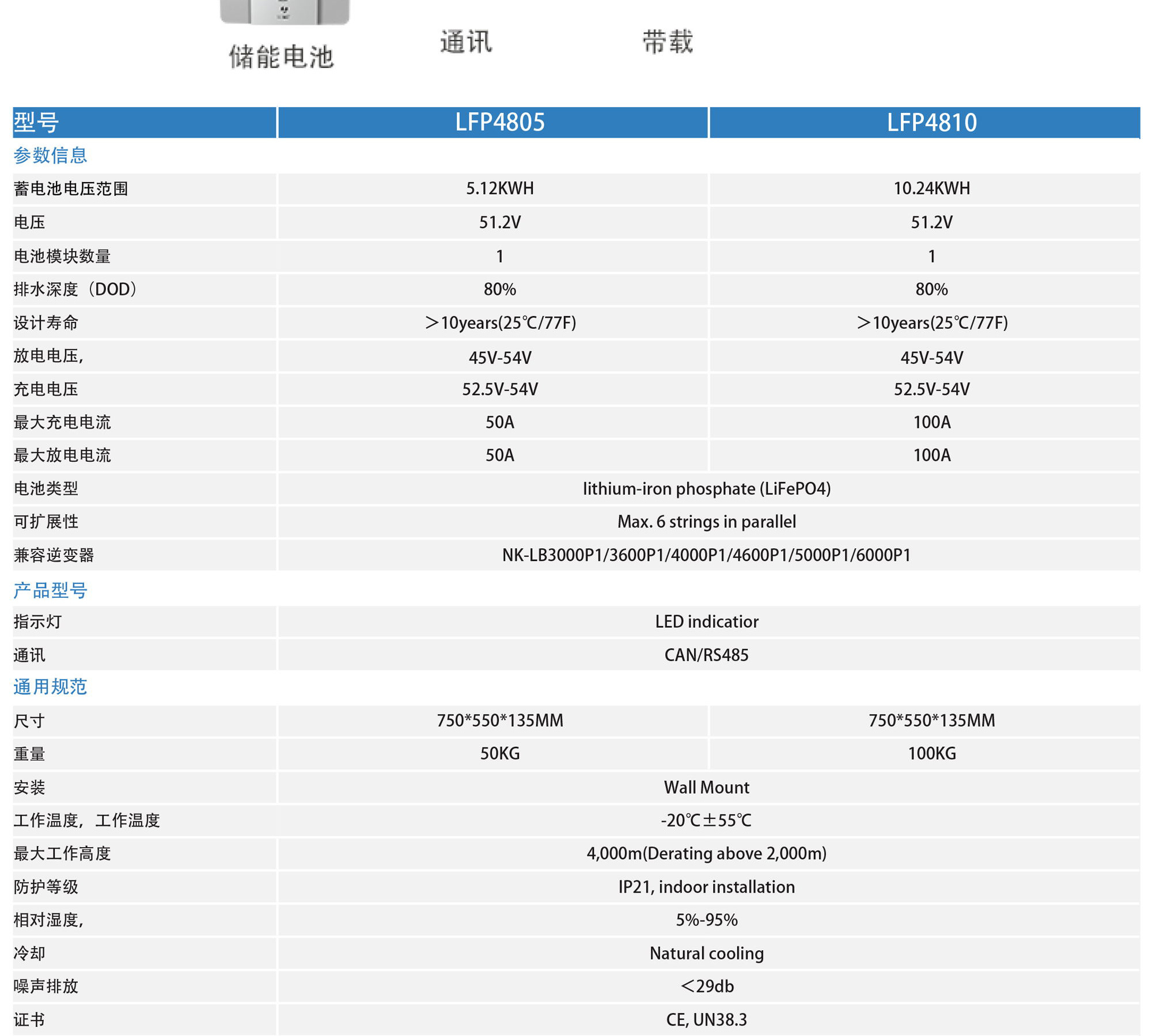 储能电池

通讯

带载

| 型号 | LFP4805 | LFP4810 |
|---|---|---|
| 参数信息 | | |
| 蓄电池电压范围 | 5.12KWH | 10.24KWH |
| 电压 | 51.2V | 51.2V |
| 电池模块数量 | 1 | 1 |
| 排水深度（DOD） | 80% | 80% |
| 设计寿命 | ＞10years(25℃/77F) | ＞10years(25℃/77F) |
| 放电电压, | 45V-54V | 45V-54V |
| 充电电压 | 52.5V-54V | 52.5V-54V |
| 最大充电电流 | 50A | 100A |
| 最大放电电流 | 50A | 100A |
| 电池类型 | lithium-iron phosphate (LiFePO4) | |
| 可扩展性 | Max. 6 strings in parallel | |
| 兼容逆变器 | NK-LB3000P1/3600P1/4000P1/4600P1/5000P1/6000P1 | |
| 产品型号 | | |
| 指示灯 | LED indicatior | |
| 通讯 | CAN/RS485 | |
| 通用规范 | | |
| 尺寸 | 750*550*135MM | 750*550*135MM |
| 重量 | 50KG | 100KG |
| 安装 | Wall Mount | |
| 工作温度，工作温度 | -20℃±55℃ | |
| 最大工作高度 | 4,000m(Derating above 2,000m) | |
| 防护等级 | IP21, indoor installation | |
| 相对湿度, | 5%-95% | |
| 冷却 | Natural cooling | |
| 噪声排放 | ＜29db | |
| 证书 | CE, UN38.3 | |